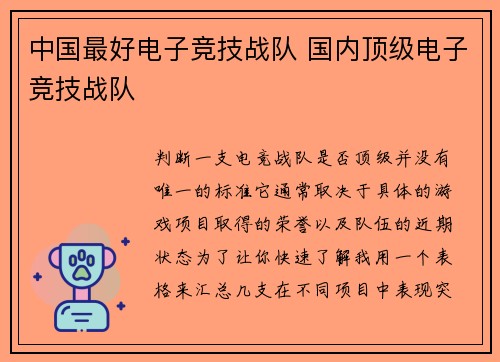 中国最好电子竞技战队 国内顶级电子竞技战队

判断一支电竞战队是否顶级并没有唯一的标准它通常取决于具体的游戏项目取得的荣誉以及队伍的近期状态为了让你快速了解我用一个表格来汇总几支在不同项目中表现突